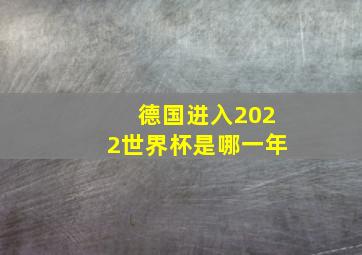 德国进入2022世界杯是哪一年